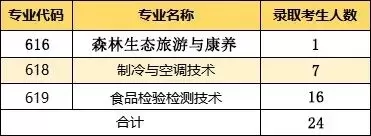 | 专业代码 | 专业名称 | 录取考生人数 |
|---|---|---|
| 616 | 森林生态旅游与康养 | 1 |
| 618 | 制冷与空调技术 | 7 |
| 619 | 食品检验检测技术 | 16 |
| 合计 | | 24 |